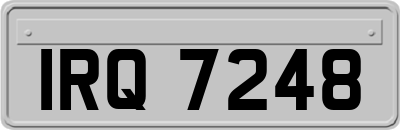 IRQ 7248